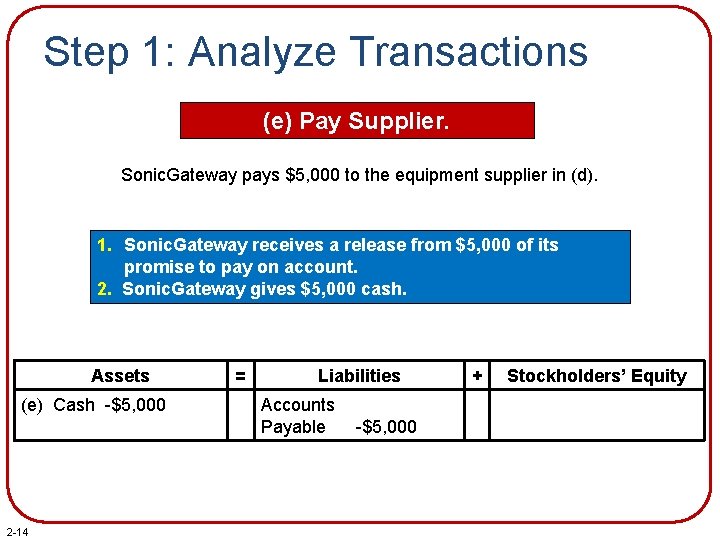 Step 1: Analyze Transactions

(e) Pay Supplier.

SonicGateway pays $5,000 to the equipment supplier in (d).

1. SonicGateway receives a release from $5,000 of its promise to pay on account.
2. SonicGateway gives $5,000 cash.

| Assets | = | Liabilities | + | Stockholders' Equity |
|---|---|---|---|---|
| (e) Cash -$5,000 | | Accounts Payable -$5,000 | | |

2-14